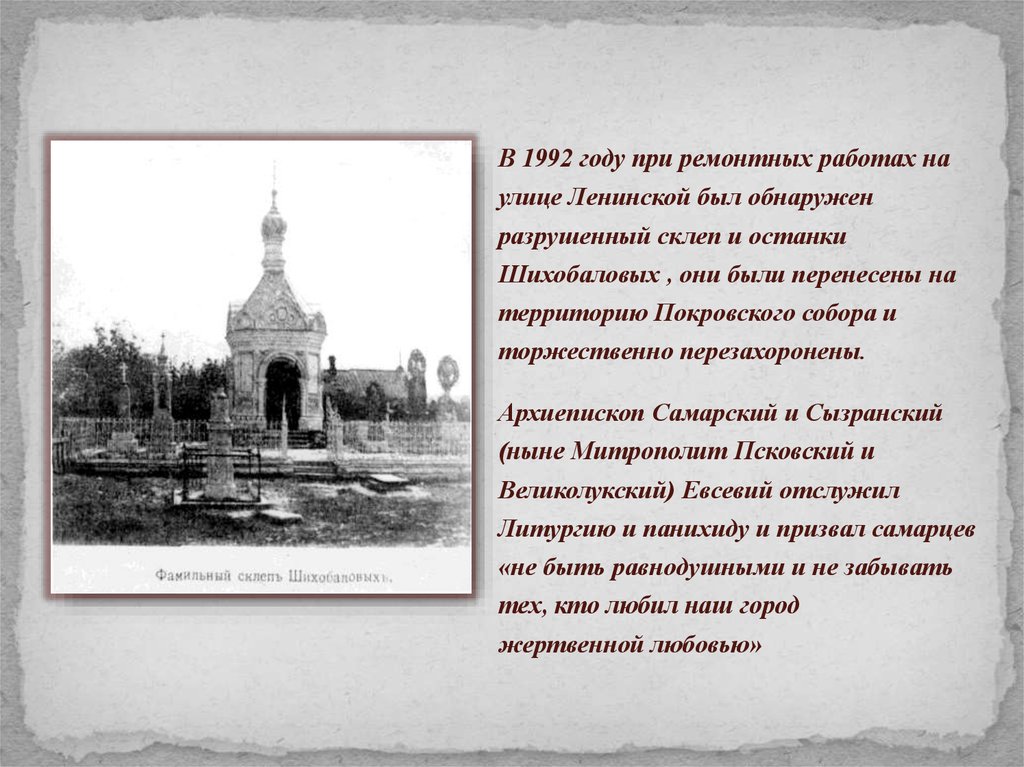 Фамильный склепъ Шихобаловыхъ.

В 1992 году при ремонтных работах на улице Ленинской был обнаружен разрушенный склеп и останки Шихобаловых , они были перенесены на территорию Покровского собора и торжественно перезахоронены.

Архиепископ Самарский и Сызранский (ныне Митрополит Псковский и Великолукский) Евсевий отслужил Литургию и панихиду и призвал самарцев «не быть равнодушными и не забывать тех, кто любил наш город жертвенной любовью»